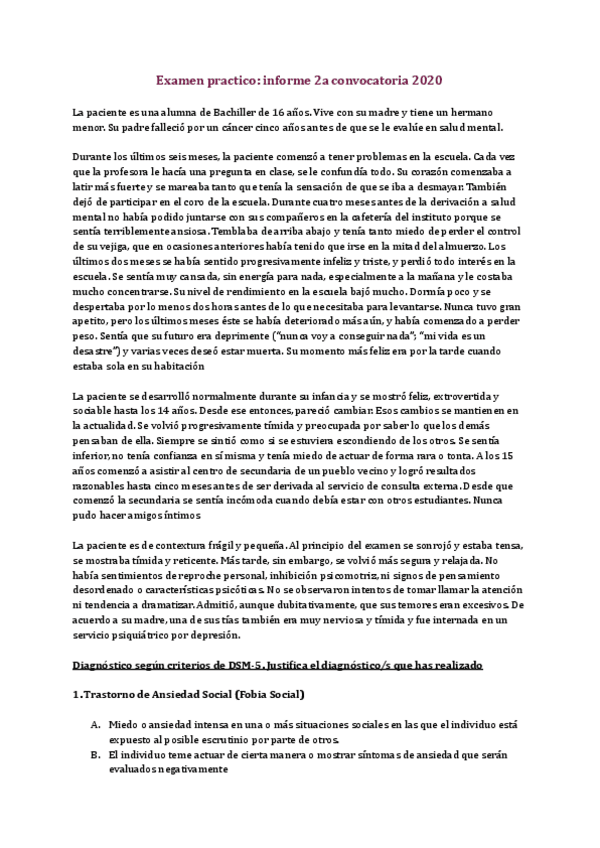 Examen practico: informe 2a convocatoria 2020

La paciente es una alumna de Bachiller de 16 años. Vive con su madre y tiene un hermano menor. Su padre falleció por un cáncer cinco años antes de que se le evalúe en salud mental.

Durante los últimos seis meses, la paciente comenzó a tener problemas en la escuela. Cada vez que la profesora le hacía una pregunta en clase, se le confundía todo. Su corazón comenzaba a latir más fuerte y se mareaba tanto que tenía la sensación de que se iba a desmayar. También dejó de participar en el coro de la escuela. Durante cuatro meses antes de la derivación a salud mental no había podido juntarse con sus compañeros en la cafetería del instituto porque se sentía terriblemente ansiosa. Temblaba de arriba abajo y tenía tanto miedo de perder el control de su vejiga, que en ocasiones anteriores había tenido que irse en la mitad del almuerzo. Los últimos dos meses se había sentido progresivamente infeliz y triste, y perdió todo interés en la escuela. Se sentía muy cansada, sin energía para nada, especialmente a la mañana y le costaba mucho concentrarse. Su nivel de rendimiento en la escuela bajó mucho. Dormía poco y se despertaba por lo menos dos horas antes de lo que necesitaba para levantarse. Nunca tuvo gran apetito, pero los últimos meses éste se había deteriorado más aún, y había comenzado a perder peso. Sentía que su futuro era deprimente ("nunca voy a conseguir nada"; "mi vida es un desastre") y varias veces deseó estar muerta. Su momento más feliz era por la tarde cuando estaba sola en su habitación

La paciente se desarrolló normalmente durante su infancia y se mostró feliz, extrovertida y sociable hasta los 14 años. Desde ese entonces, pareció cambiar. Esos cambios se mantienen en la actualidad. Se volvió progresivamente tímida y preocupada por saber lo que los demás pensaban de ella. Siempre se sintió como si se estuviera escondiendo de los otros. Se sentía inferior, no tenía confianza en sí misma y tenía miedo de actuar de forma rara o tonta. A los 15 años comenzó a asistir al centro de secundaria de un pueblo vecino y logró resultados razonables hasta cinco meses antes de ser derivada al servicio de consulta externa. Desde que comenzó la secundaria se sentía incómoda cuando debía estar con otros estudiantes. Nunca pudo hacer amigos íntimos

La paciente es de contextura frágil y pequeña. Al principio del examen se sonrojó y estaba tensa, se mostraba tímida y reticente. Más tarde, sin embargo, se volvió más segura y relajada. No había sentimientos de reproche personal, inhibición psicomotriz, ni signos de pensamiento desordenado o características psicóticas. No se observaron intentos de tomar llamar la atención ni tendencia a dramatizar. Admitió, aunque dubitativamente, que sus temores eran excesivos. De acuerdo a su madre, una de sus tías también era muy nerviosa y tímida y fue internada en un servicio psiquiátrico por depresión.

Diagnóstico según criterios de DSM-5. Justifica el diagnóstico/s que has realizado

1. Trastorno de Ansiedad Social (Fobia Social)

A. Miedo o ansiedad intensa en una o más situaciones sociales en las que el individuo está expuesto al posible escrutinio por parte de otros.
B. El individuo teme actuar de cierta manera o mostrar síntomas de ansiedad que serán evaluados negativamente